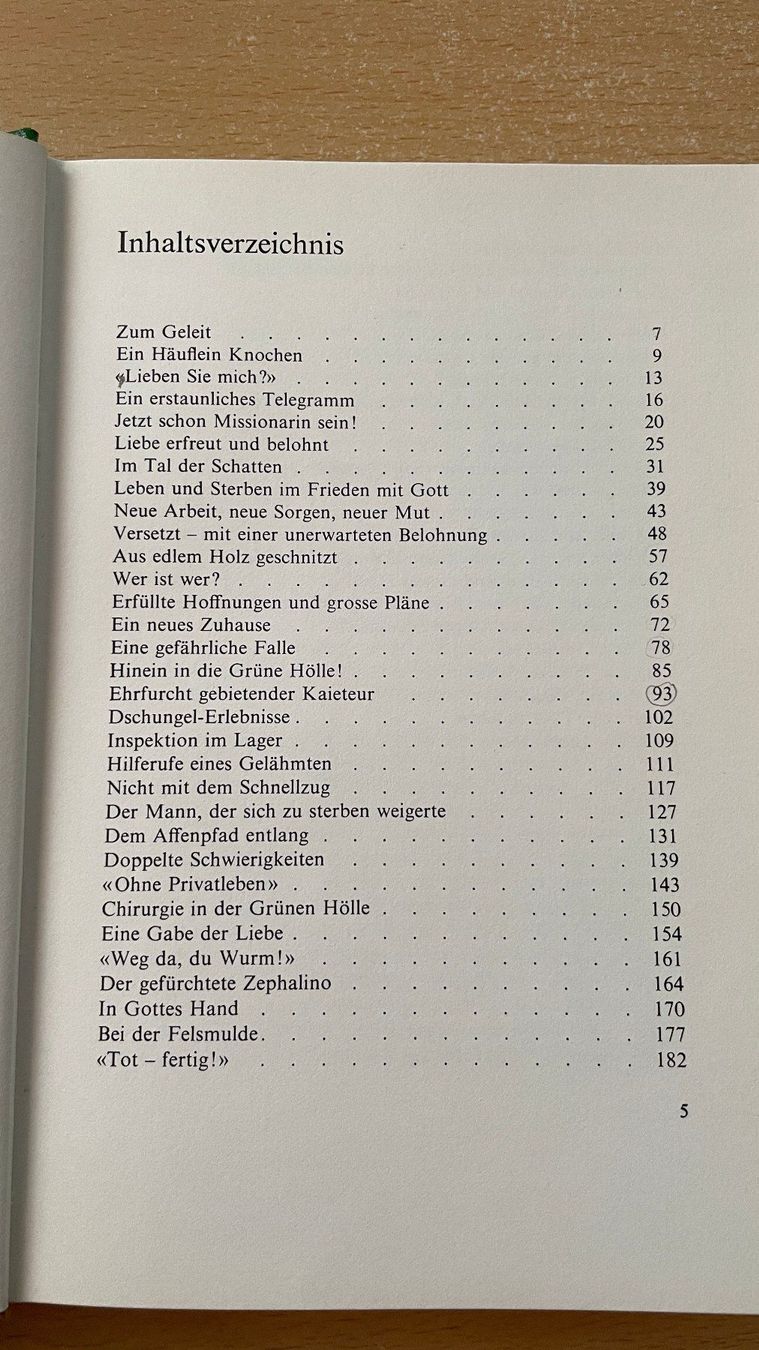 Inhaltsverzeichnis

Zum Geleit 7
Ein Häuflein Knochen 9
«Lieben Sie mich?» 13
Ein erstaunliches Telegramm 16
Jetzt schon Missionarin sein! 20
Liebe erfreut und belohnt 25
Im Tal der Schatten 31
Leben und Sterben im Frieden mit Gott 39
Neue Arbeit, neue Sorgen, neuer Mut 43
Versetzt – mit einer unerwarteten Belohnung 48
Aus edlem Holz geschnitzt 57
Wer ist wer? 62
Erfüllte Hoffnungen und grosse Pläne 65
Ein neues Zuhause 72
Eine gefährliche Falle 78
Hinein in die Grüne Hölle! 85
Ehrfurcht gebietender Kaieteur 93
Dschungel-Erlebnisse 102
Inspektion im Lager 109
Hilferufe eines Gelähmten 111
Nicht mit dem Schnellzug 117
Der Mann, der sich zu sterben weigerte 127
Dem Affenpfad entlang 131
Doppelte Schwierigkeiten 139
«Ohne Privatleben» 143
Chirurgie in der Grünen Hölle 150
Eine Gabe der Liebe 154
«Weg da, du Wurm!» 161
Der gefürchtete Zephalino 164
In Gottes Hand 170
Bei der Felsmulde 177
«Tot – fertig!» 182

5